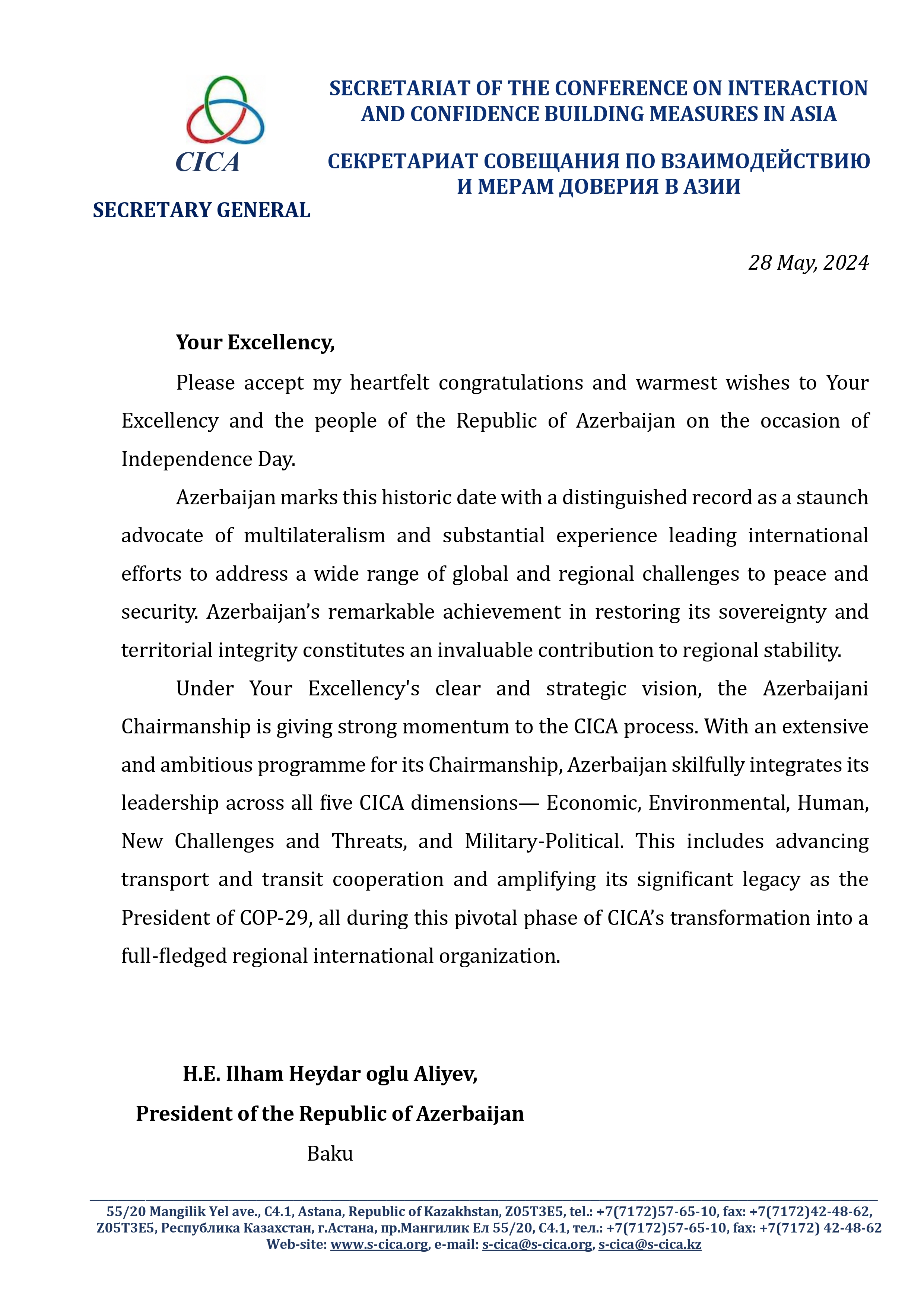 CICA

SECRETARY GENERAL

SECRETARIAT OF THE CONFERENCE ON INTERACTION AND CONFIDENCE BUILDING MEASURES IN ASIA

СЕКРЕТАРИАТ СОВЕЩАНИЯ ПО ВЗАИМОДЕЙСТВИЮ И МЕРАМ ДОВЕРИЯ В АЗИИ

28 May, 2024

Your Excellency,

Please accept my heartfelt congratulations and warmest wishes to Your Excellency and the people of the Republic of Azerbaijan on the occasion of Independence Day.

Azerbaijan marks this historic date with a distinguished record as a staunch advocate of multilateralism and substantial experience leading international efforts to address a wide range of global and regional challenges to peace and security. Azerbaijan's remarkable achievement in restoring its sovereignty and territorial integrity constitutes an invaluable contribution to regional stability.

Under Your Excellency's clear and strategic vision, the Azerbaijani Chairmanship is giving strong momentum to the CICA process. With an extensive and ambitious programme for its Chairmanship, Azerbaijan skilfully integrates its leadership across all five CICA dimensions— Economic, Environmental, Human, New Challenges and Threats, and Military-Political. This includes advancing transport and transit cooperation and amplifying its significant legacy as the President of COP-29, all during this pivotal phase of CICA's transformation into a full-fledged regional international organization.

H.E. Ilham Heydar oglu Aliyev,
President of the Republic of Azerbaijan
Baku

55/20 Mangilik Yel ave., C4.1, Astana, Republic of Kazakhstan, Z05T3E5, tel.: +7(7172)57-65-10, fax: +7(7172)42-48-62,
Z05T3E5, Республика Казахстан, г.Астана, пр.Мангилик Ел 55/20, С4.1, тел.: +7(7172)57-65-10, fax: +7(7172) 42-48-62
Web-site: www.s-cica.org, e-mail: s-cica@s-cica.org, s-cica@s-cica.kz